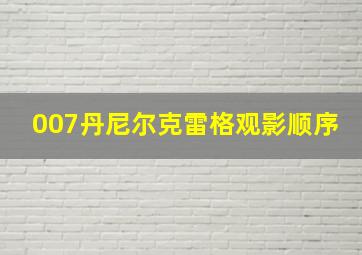 007丹尼尔克雷格观影顺序